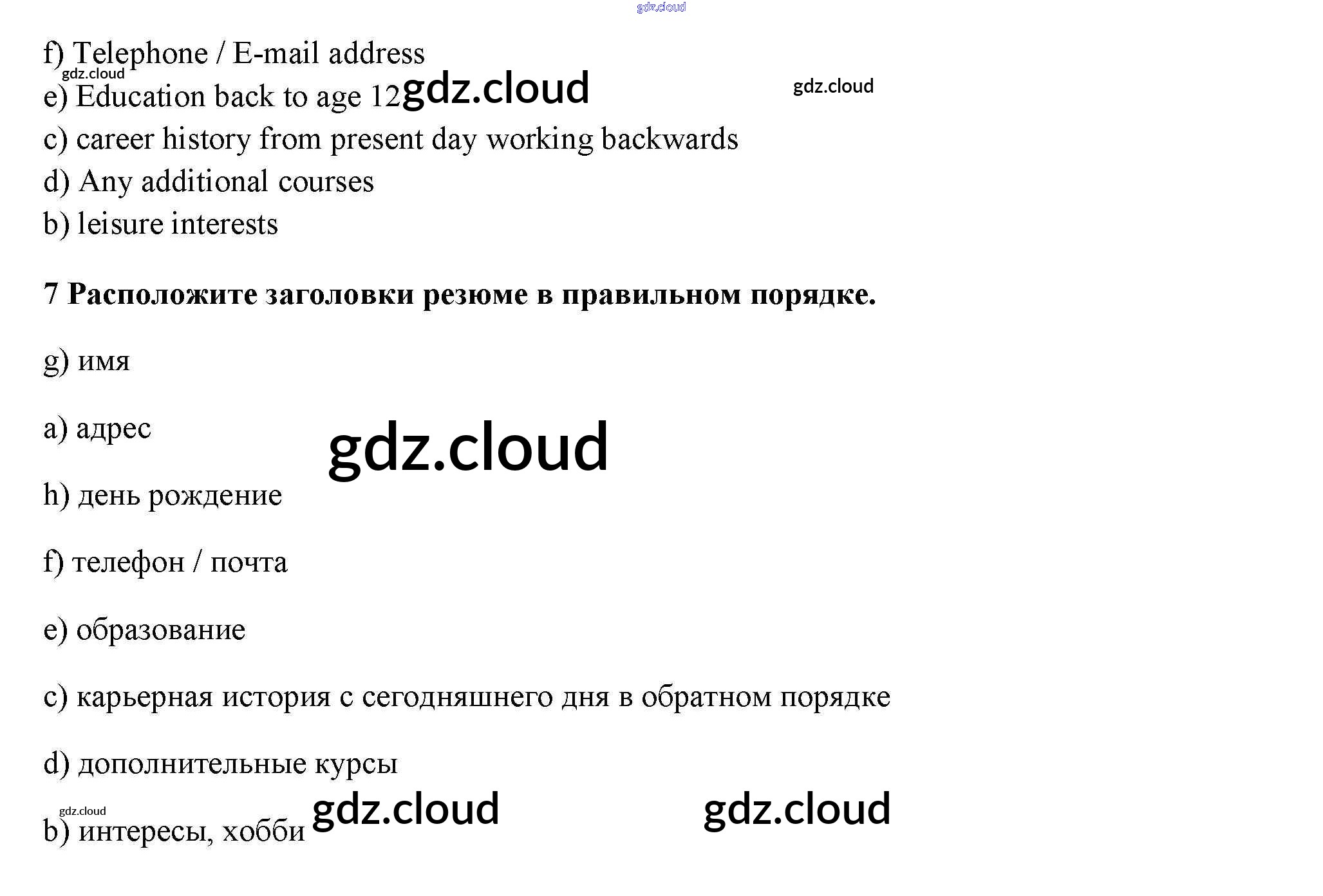 f) Telephone / E-mail address

e) Education back to age 12

c) career history from present day working backwards

d) Any additional courses

b) leisure interests

7 Расположите заголовки резюме в правильном порядке.

g) имя

a) адрес

h) день рождение

f) телефон / почта

e) образование

c) карьерная история с сегодняшнего дня в обратном порядке

d) дополнительные курсы

b) интересы, хобби

gdz.cloud